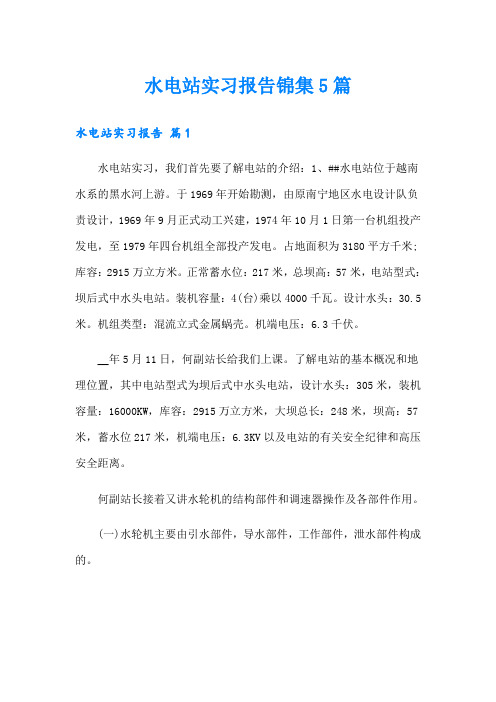 水电站实习报告锦集5篇

水电站实习报告 篇1

水电站实习，我们首先要了解电站的介绍：1、##水电站位于越南水系的黑水河上游。于1969年开始勘测，由原南宁地区水电设计队负责设计，1969年9月正式动工兴建，1974年10月1日第一台机组投产发电，至1979年四台机组全部投产发电。占地面积为3180平方千米；库容：2915万立方米。正常蓄水位：217米，总坝高：57米，电站型式：坝后式中水头电站。装机容量：4(台)乘以4000千瓦。设计水头：30.5米。机组类型：混流立式金属蜗壳。机端电压：6.3千伏。

__年5月11日，何副站长给我们上课。了解电站的基本概况和地理位置，其中电站型式为坝后式中水头电站，设计水头：305米，装机容量：16000KW，库容：2915万立方米，大坝总长：248米，坝高：57米，蓄水位217米，机端电压：6.3KV以及电站的有关安全纪律和高压安全距离。

何副站长接着又讲水轮机的结构部件和调速器操作及各部件作用。

(一)水轮机主要由引水部件，导水部件，工作部件，泄水部件构成的。